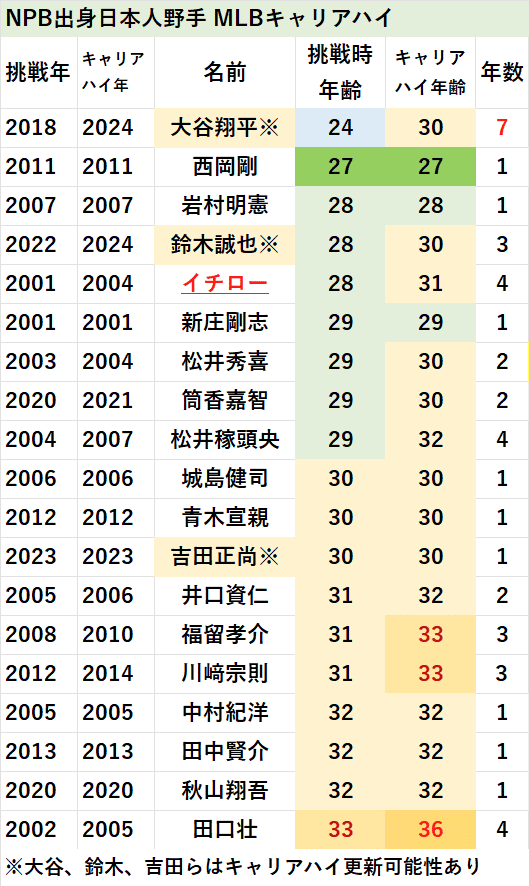 NPB出身日本人野手 MLBキャリアハイ

| 挑戦年 | キャリアハイ年 | 名前 | 挑戦時年齢 | キャリアハイ年齢 | 年数 |
|---|---|---|---|---|---|
| 2018 | 2024 | 大谷翔平※ | 24 | 30 | 7 |
| 2011 | 2011 | 西岡剛 | 27 | 27 | 1 |
| 2007 | 2007 | 岩村明憲 | 28 | 28 | 1 |
| 2022 | 2024 | 鈴木誠也※ | 28 | 30 | 3 |
| 2001 | 2004 | イチロー | 28 | 31 | 4 |
| 2001 | 2001 | 新庄剛志 | 29 | 29 | 1 |
| 2003 | 2004 | 松井秀喜 | 29 | 30 | 2 |
| 2020 | 2021 | 筒香嘉智 | 29 | 30 | 2 |
| 2004 | 2007 | 松井稼頭央 | 29 | 32 | 4 |
| 2006 | 2006 | 城島健司 | 30 | 30 | 1 |
| 2012 | 2012 | 青木宣親 | 30 | 30 | 1 |
| 2023 | 2023 | 吉田正尚※ | 30 | 30 | 1 |
| 2005 | 2006 | 井口資仁 | 31 | 32 | 2 |
| 2008 | 2010 | 福留孝介 | 31 | 33 | 3 |
| 2012 | 2014 | 川﨑宗則 | 31 | 33 | 3 |
| 2005 | 2005 | 中村紀洋 | 32 | 32 | 1 |
| 2013 | 2013 | 田中賢介 | 32 | 32 | 1 |
| 2020 | 2020 | 秋山翔吾 | 32 | 32 | 1 |
| 2002 | 2005 | 田口壮 | 33 | 36 | 4 |

※大谷、鈴木、吉田らはキャリアハイ更新可能性あり